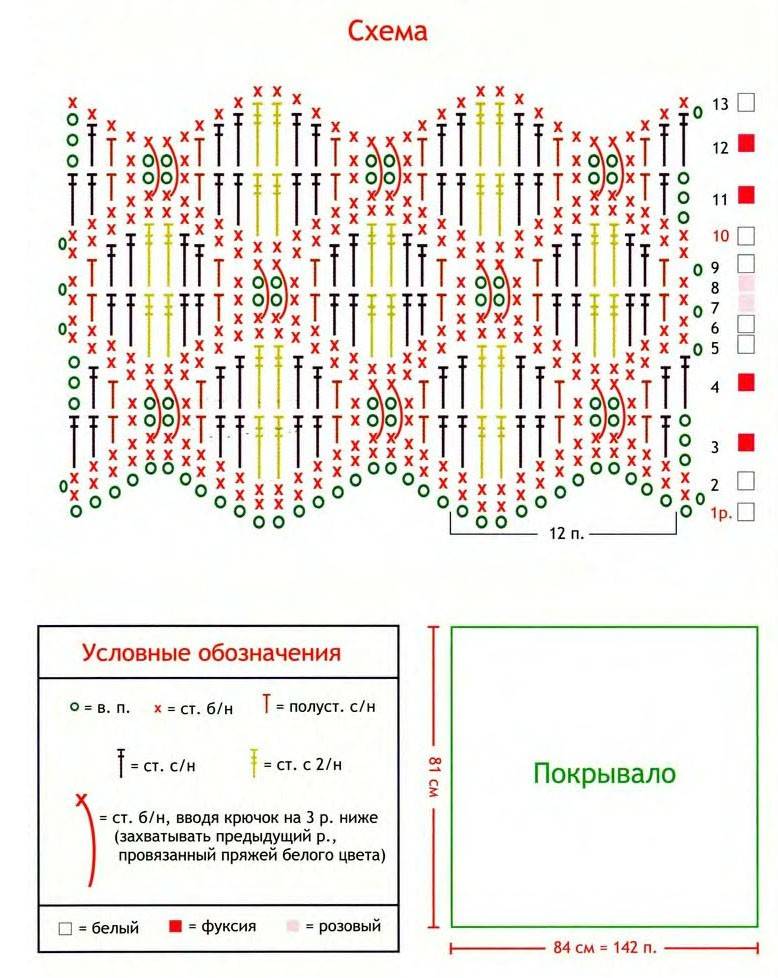 Схема

13
12
11
10
9
8
7
6
5
4
3
2
1р.

12 п.

Условные обозначения

= в. п.
= ст. б/н
= полуст. с/н
= ст. с/н
= ст. с 2/н
= ст. б/н, вводя крючок на 3 р. ниже (захватывать предыдущий р., провязанный пряжей белого цвета)

= белый
= фуксия
= розовый

81 см

Покрывало

84 см = 142 п.